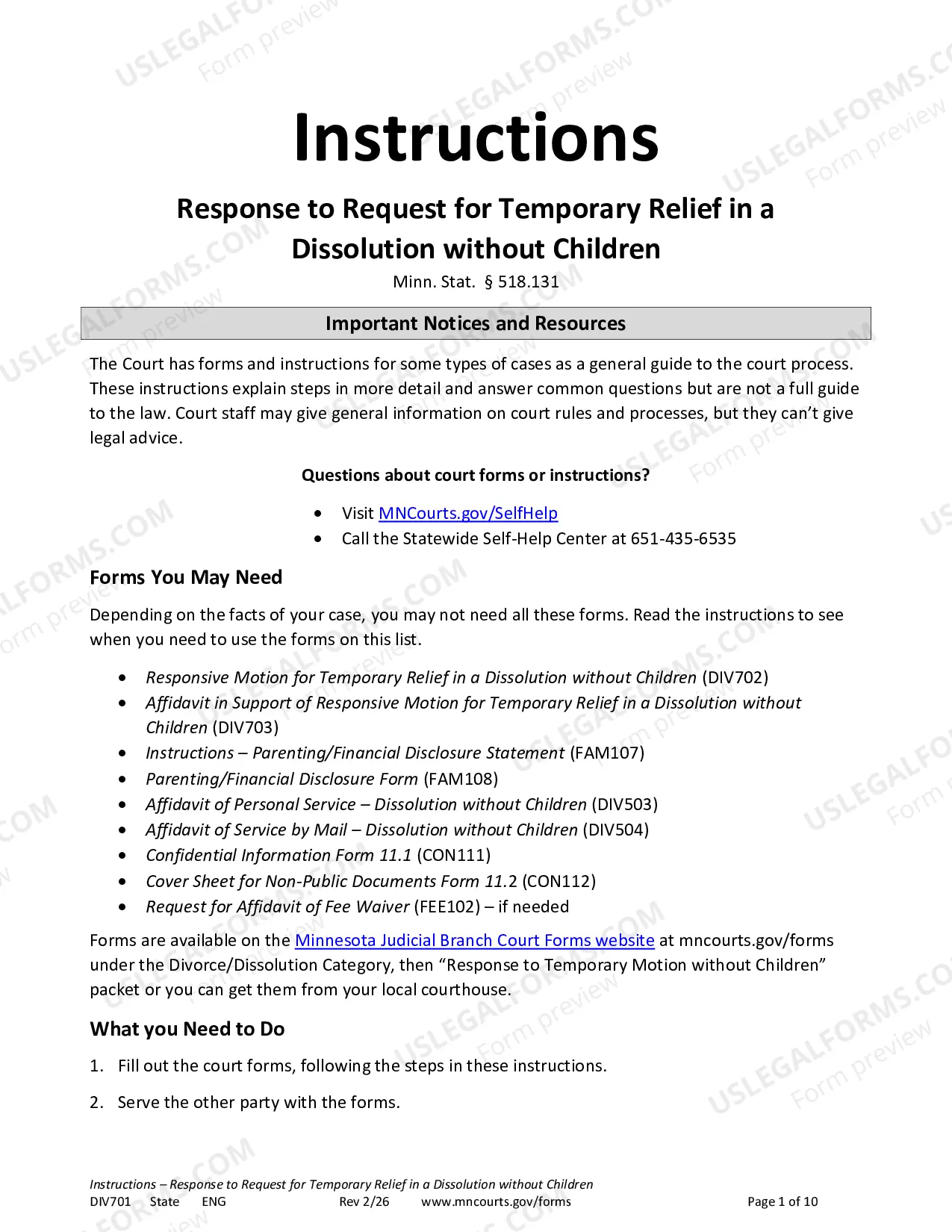 Instructions

Response to Request for Temporary Relief in a Dissolution without Children

Minn. Stat. § 518.131

Important Notices and Resources

The Court has forms and instructions for some types of cases as a general guide to the court process. These instructions explain steps in more detail and answer common questions but are not a full guide to the law. Court staff may give general information on court rules and processes, but they can't give legal advice.

Questions about court forms or instructions?

• Visit MNCourts.gov/SelfHelp
• Call the Statewide Self-Help Center at 651-435-6535

Forms You May Need

Depending on the facts of your case, you may not need all these forms. Read the instructions to see when you need to use the forms on this list.

• Responsive Motion for Temporary Relief in a Dissolution without Children (DIV702)
• Affidavit in Support of Responsive Motion for Temporary Relief in a Dissolution without Children (DIV703)
• Instructions – Parenting/Financial Disclosure Statement (FAM107)
• Parenting/Financial Disclosure Form (FAM108)
• Affidavit of Personal Service – Dissolution without Children (DIV503)
• Affidavit of Service by Mail – Dissolution without Children (DIV504)
• Confidential Information Form 11.1 (CON111)
• Cover Sheet for Non-Public Documents Form 11.2 (CON112)
• Request for Affidavit of Fee Waiver (FEE102) – if needed

Forms are available on the Minnesota Judicial Branch Court Forms website at mncourts.gov/forms under the Divorce/Dissolution Category, then "Response to Temporary Motion without Children" packet or you can get them from your local courthouse.

What you Need to Do

1. Fill out the court forms, following the steps in these instructions.

2. Serve the other party with the forms.

Instructions – Response to Request for Temporary Relief in a Dissolution without Children
DIV701 State ENG Rev 2/26 www.mncourts.gov/forms Page 1 of 10

USLEGALFORMS.COM Form preview